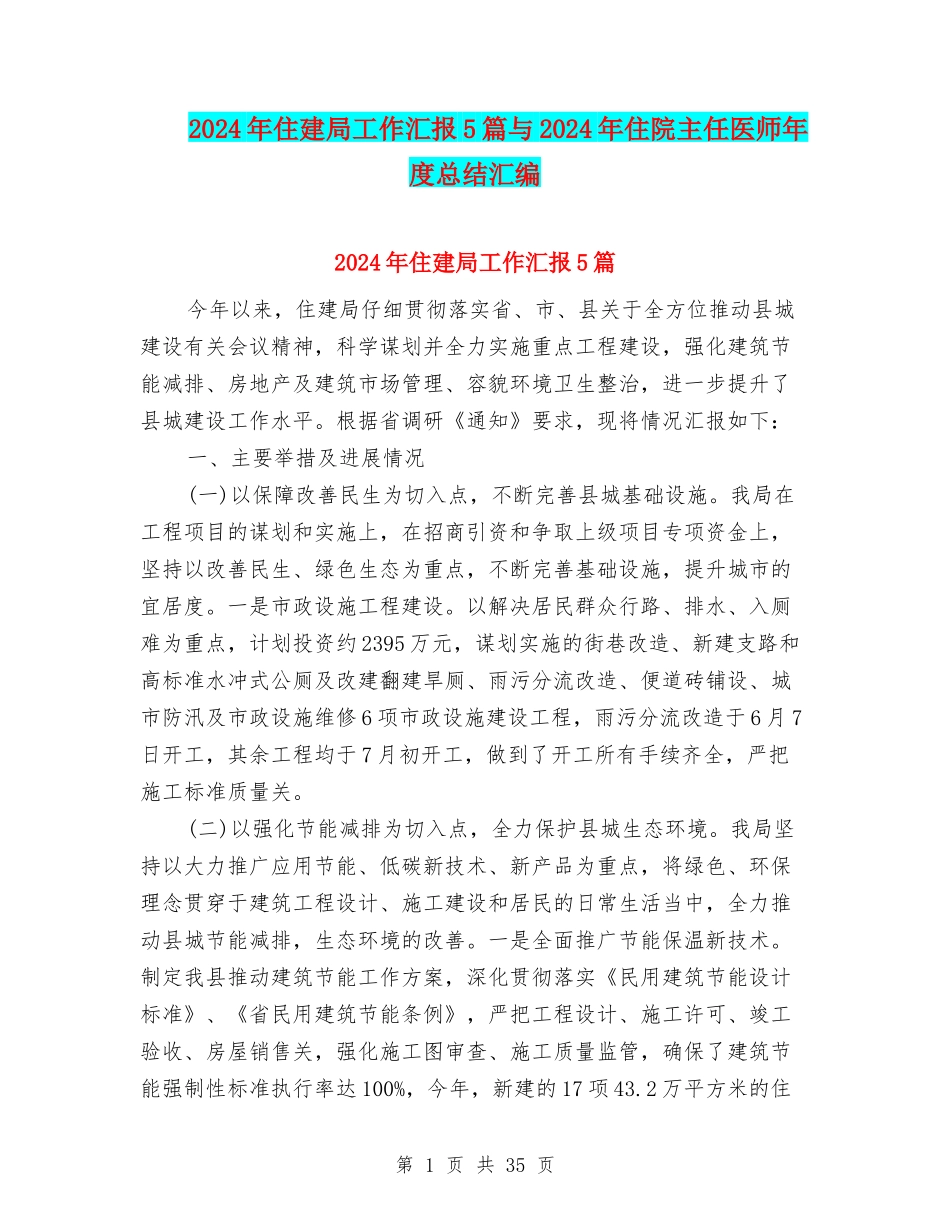 2024年住建局工作汇报5篇与2024年住院主任医师年度总结汇编

2024年住建局工作汇报5篇

今年以来，住建局仔细贯彻落实省、市、县关于全方位推动县城建设有关会议精神，科学谋划并全力实施重点工程建设，强化建筑节能减排、房地产及建筑市场管理、容貌环境卫生整治，进一步提升了县城建设工作水平。根据省调研《通知》要求，现将情况汇报如下：

一、主要举措及进展情况

(一)以保障改善民生为切入点，不断完善县城基础设施。我局在工程项目的谋划和实施上，在招商引资和争取上级项目专项资金上，坚持以改善民生、绿色生态为重点，不断完善基础设施，提升城市的宜居度。一是市政设施工程建设。以解决居民群众行路、排水、入厕难为重点，计划投资约2395万元，谋划实施的街巷改造、新建支路和高标准水冲式公厕及改建翻建旱厕、雨污分流改造、便道砖铺设、城市防汛及市政设施维修6项市政设施建设工程，雨污分流改造于6月7日开工，其余工程均于7月初开工，做到了开工所有手续齐全，严把施工标准质量关。

(二)以强化节能减排为切入点，全力保护县城生态环境。我局坚持以大力推广应用节能、低碳新技术、新产品为重点，将绿色、环保理念贯穿于建筑工程设计、施工建设和居民的日常生活当中，全力推动县城节能减排，生态环境的改善。一是全面推广节能保温新技术。制定我县推动建筑节能工作方案，深化贯彻落实《民用建筑节能设计标准》、《省民用建筑节能条例》，严把工程设计、施工许可、竣工验收、房屋销售关，强化施工图审查、施工质量监管，确保了建筑节能强制性标准执行率达100%，今年，新建的17项43.2万平方米的住

第 1 页 共 35 页